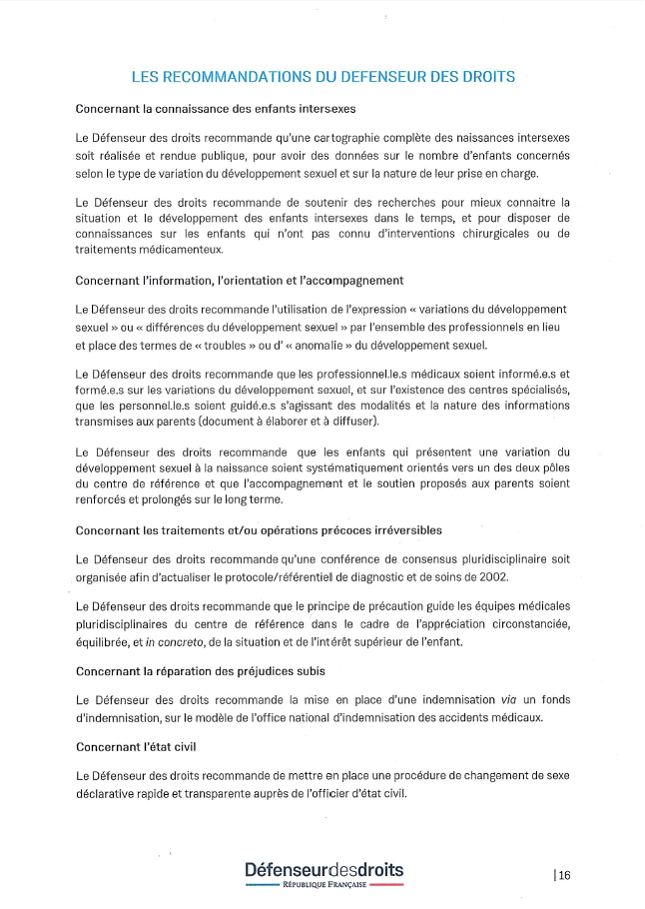 LES RECOMMANDATIONS DU DEFENSEUR DES DROITS

Concernant la connaissance des enfants intersexes

Le Défenseur des droits recommande qu'une cartographie complète des naissances intersexes soit réalisée et rendue publique, pour avoir des données sur le nombre d'enfants concernés selon le type de variation du développement sexuel et sur la nature de leur prise en charge.

Le Défenseur des droits recommande de soutenir des recherches pour mieux connaitre la situation et le développement des enfants intersexes dans le temps, et pour disposer de connaissances sur les enfants qui n'ont pas connu d'interventions chirurgicales ou de traitements médicamenteux.

Concernant l'information, l'orientation et l'accompagnement

Le Défenseur des droits recommande l'utilisation de l'expression « variations du développement sexuel » ou « différences du développement sexuel » par l'ensemble des professionnels en lieu et place des termes de « troubles » ou d' « anomalie » du développement sexuel.

Le Défenseur des droits recommande que les professionnel.le.s médicaux soient informé.e.s et formé.e.s sur les variations du développement sexuel, et sur l'existence des centres spécialisés, que les personnel.le.s soient guidé.e.s s'agissant des modalités et la nature des informations transmises aux parents (document à élaborer et à diffuser).

Le Défenseur des droits recommande que les enfants qui présentent une variation du développement sexuel à la naissance soient systématiquement orientés vers un des deux pôles du centre de référence et que l'accompagnement et le soutien proposés aux parents soient renforcés et prolongés sur le long terme.

Concernant les traitements et/ou opérations précoces irréversibles

Le Défenseur des droits recommande qu'une conférence de consensus pluridisciplinaire soit organisée afin d'actualiser le protocole/référentiel de diagnostic et de soins de 2002.

Le Défenseur des droits recommande que le principe de précaution guide les équipes médicales pluridisciplinaires du centre de référence dans le cadre de l'appréciation circonstanciée, équilibrée, et in concreto, de la situation et de l'intérêt supérieur de l'enfant.

Concernant la réparation des préjudices subis

Le Défenseur des droits recommande la mise en place d'une indemnisation via un fonds d'indemnisation, sur le modèle de l'office national d'indemnisation des accidents médicaux.

Concernant l'état civil

Le Défenseur des droits recommande de mettre en place une procédure de changement de sexe déclarative rapide et transparente auprès de l'officier d'état civil.

Défenseurdesdroits
RÉPUBLIQUE FRANÇAISE

| 16